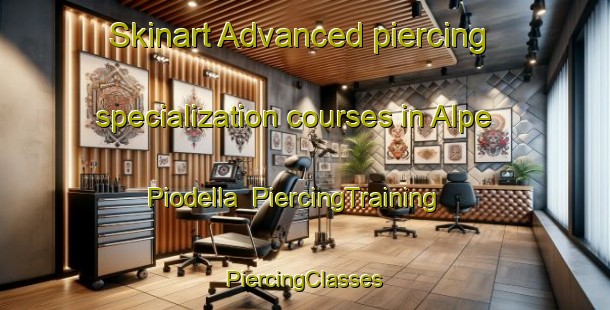 Skinart Advanced piercing specialization courses in Alpe Piodella PiercingTraining

PiercingClasses